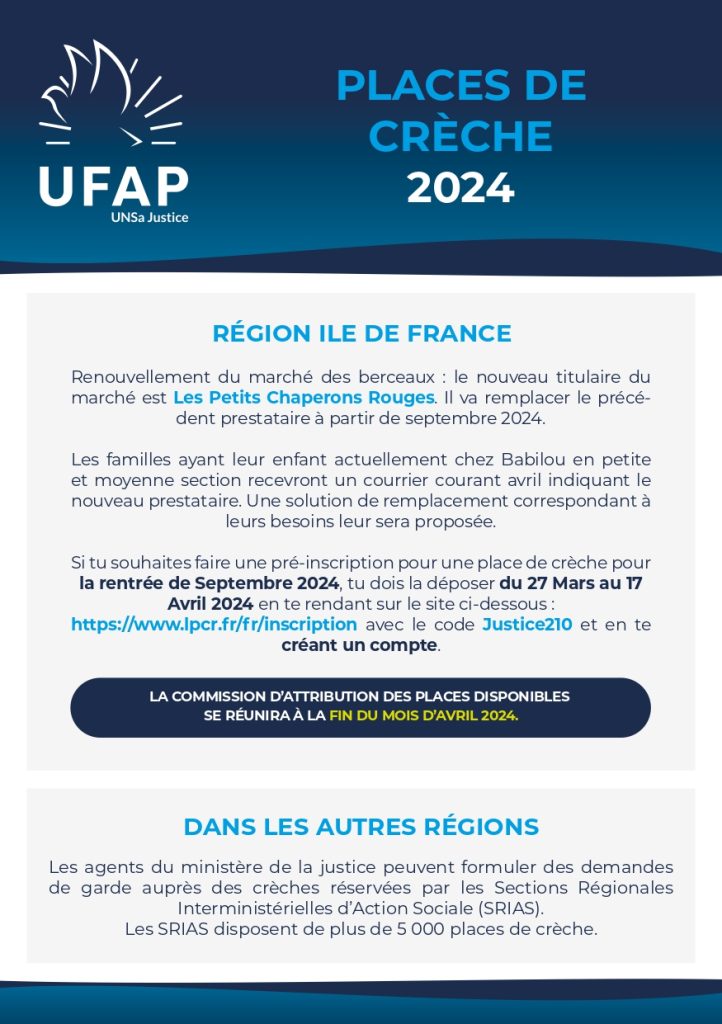 UFAP
UNSa Justice

PLACES DE CRÈCHE
2024

RÉGION ILE DE FRANCE

Renouvellement du marché des berceaux : le nouveau titulaire du marché est Les Petits Chaperons Rouges. Il va remplacer le précédent prestataire à partir de septembre 2024.

Les familles ayant leur enfant actuellement chez Babilou en petite et moyenne section recevront un courrier courant avril indiquant le nouveau prestataire. Une solution de remplacement correspondant à leurs besoins leur sera proposée.

Si tu souhaites faire une pré-inscription pour une place de crèche pour la rentrée de Septembre 2024, tu dois la déposer du 27 Mars au 17 Avril 2024 en te rendant sur le site ci-dessous : https://www.lpcr.fr/fr/inscription avec le code Justice210 et en te créant un compte.

LA COMMISSION D'ATTRIBUTION DES PLACES DISPONIBLES SE RÉUNIRA À LA FIN DU MOIS D'AVRIL 2024.

DANS LES AUTRES RÉGIONS

Les agents du ministère de la justice peuvent formuler des demandes de garde auprès des crèches réservées par les Sections Régionales Interministérielles d'Action Sociale (SRIAS).
Les SRIAS disposent de plus de 5 000 places de crèche.